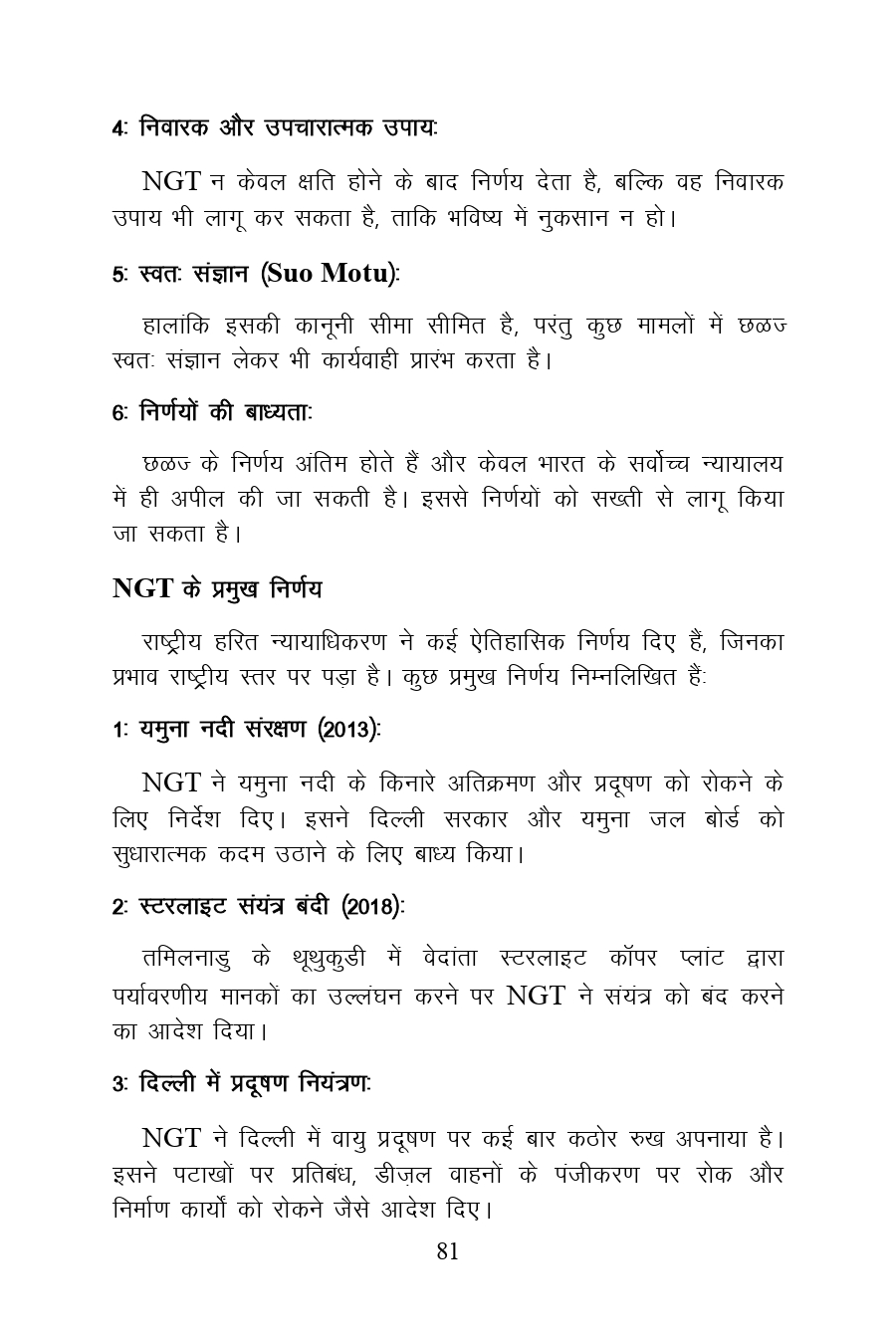 4: निवारक और उपचारात्मक उपाय:

NGT न केवल क्षति होने के बाद निर्णय देता है, बल्कि वह निवारक उपाय भी लागू कर सकता है, ताकि भविष्य में नुकसान न हो।

5: स्वतः संज्ञान (Suo Motu):

हालांकि इसकी कानूनी सीमा सीमित है, परंतु कुछ मामलों में छळज स्वतः संज्ञान लेकर भी कार्यवाही प्रारंभ करता है।

6: निर्णयों की बाध्यता:

छळज के निर्णय अंतिम होते हैं और केवल भारत के सर्वोच्च न्यायालय में ही अपील की जा सकती है। इससे निर्णयों को सख्ती से लागू किया जा सकता है।

NGT के प्रमुख निर्णय

राष्ट्रीय हरित न्यायाधिकरण ने कई ऐतिहासिक निर्णय दिए हैं, जिनका प्रभाव राष्ट्रीय स्तर पर पड़ा है। कुछ प्रमुख निर्णय निम्नलिखित हैं:

1: यमुना नदी संरक्षण (2013):

NGT ने यमुना नदी के किनारे अतिक्रमण और प्रदूषण को रोकने के लिए निर्देश दिए। इसने दिल्ली सरकार और यमुना जल बोर्ड को सुधारात्मक कदम उठाने के लिए बाध्य किया।

2: स्टरलाइट संयंत्र बंदी (2018):

तमिलनाडु के थूथुकुडी में वेदांता स्टरलाइट कॉपर प्लांट द्वारा पर्यावरणीय मानकों का उल्लंघन करने पर NGT ने संयंत्र को बंद करने का आदेश दिया।

3: दिल्ली में प्रदूषण नियंत्रण:

NGT ने दिल्ली में वायु प्रदूषण पर कई बार कठोर रुख अपनाया है। इसने पटाखों पर प्रतिबंध, डीज़ल वाहनों के पंजीकरण पर रोक और निर्माण कार्यों को रोकने जैसे आदेश दिए।

81